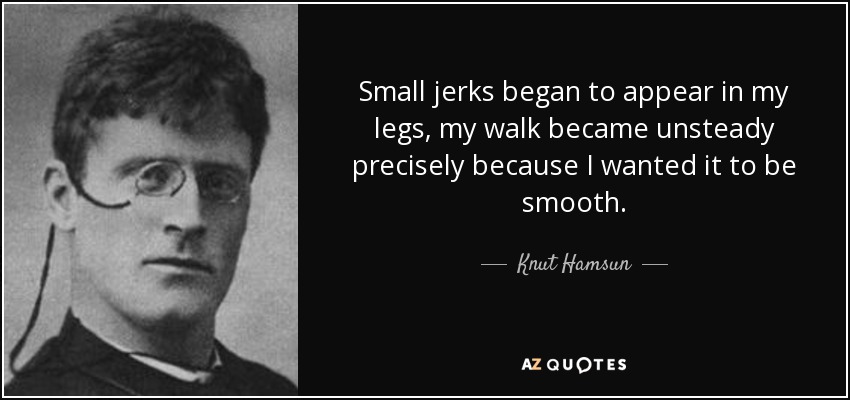 Small jerks began to appear in my legs, my walk became unsteady precisely because I wanted it to be smooth.

— Knut Hamsun —

AZ QUOTES